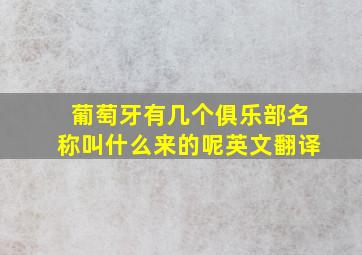 葡萄牙有几个俱乐部名称叫什么来的呢英文翻译